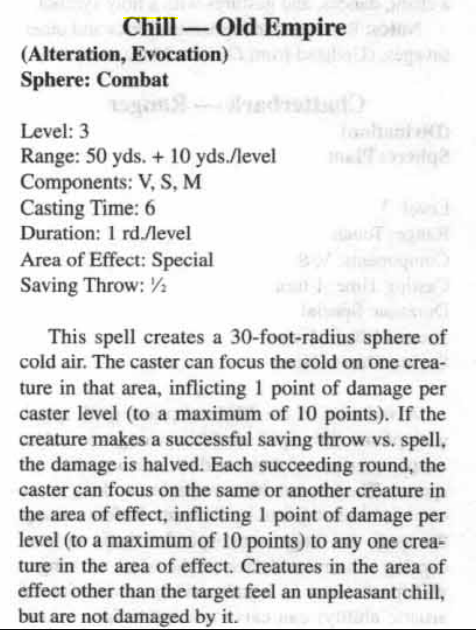 Chill — Old Empire
(Alteration, Evocation)
Sphere: Combat

Level: 3
Range: 50 yds. + 10 yds./level
Components: V, S, M
Casting Time: 6
Duration: 1 rd./level
Area of Effect: Special
Saving Throw: ½

This spell creates a 30-foot-radius sphere of cold air. The caster can focus the cold on one creature in that area, inflicting 1 point of damage per caster level (to a maximum of 10 points). If the creature makes a successful saving throw vs. spell, the damage is halved. Each succeeding round, the caster can focus on the same or another creature in the area of effect, inflicting 1 point of damage per level (to a maximum of 10 points) to any one creature in the area of effect. Creatures in the area of effect other than the target feel an unpleasant chill, but are not damaged by it.